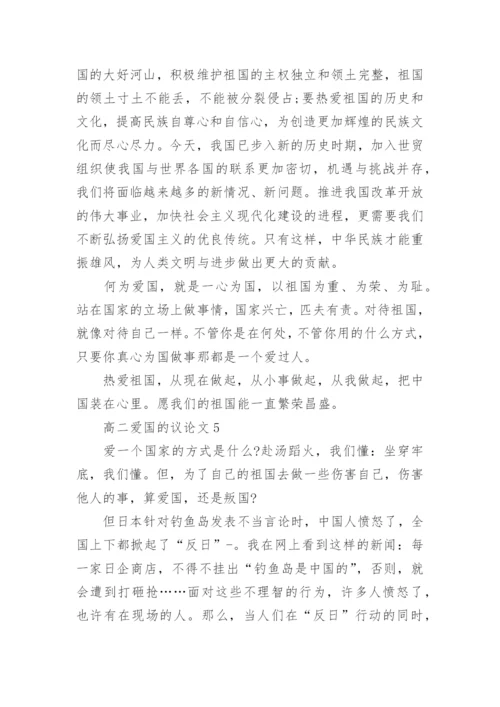 国的大好河山，积极维护祖国的主权独立和领土完整，祖国的领土寸土不能丢，不能被分裂侵占;要热爱祖国的历史和文化，提高民族自尊心和自信心，为创造更加辉煌的民族文化而尽心尽力。今天，我国已步入新的历史时期，加入世贸组织使我国与世界各国的联系更加密切，机遇与挑战并存，我们将面临越来越多的新情况、新问题。推进我国改革开放的伟大事业，加快社会主义现代化建设的进程，更需要我们不断弘扬爱国主义的优良传统。只有这样，中华民族才能重振雄风，为人类文明与进步做出更大的贡献。

何为爱国，就是一心为国，以祖国为重、为荣、为耻。站在国家的立场上做事情，国家兴亡，匹夫有责。对待祖国，就像对待自己一样。不管你是在何处，不管你用的什么方式，只要你真心为国做事那都是一个爱过人。

热爱祖国，从现在做起，从小事做起，从我做起，把中国装在心里。愿我们的祖国能一直繁荣昌盛。

高二爱国的议论文 5

爱一个国家的方式是什么?赴汤蹈火，我们懂：坐穿牢底，我们懂。但，为了自己的祖国去做一些伤害自己，伤害他人的事，算爱国，还是叛国?

但日本针对钓鱼岛发表不当言论时，中国人愤怒了，全国上下都掀起了“反日”-。我在网上看到这样的新闻：每一家日企商店，不得不挂出“钓鱼岛是中国的”，否则，就会遭到打砸抢……面对这些不理智的行为，许多人愤怒了，也许有在现场的人。那么，当人们在“反日”行动的同时，